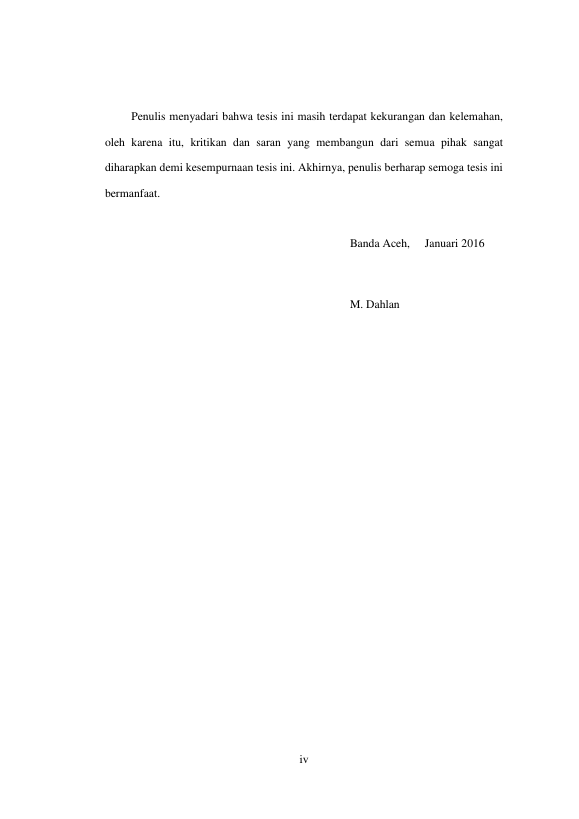 Penulis menyadari bahwa tesis ini masih terdapat kekurangan dan kelemahan, oleh karena itu, kritikan dan saran yang membangun dari semua pihak sangat diharapkan demi kesempurnaan tesis ini. Akhirnya, penulis berharap semoga tesis ini bermanfaat.

Banda Aceh,     Januari 2016

M. Dahlan

iv